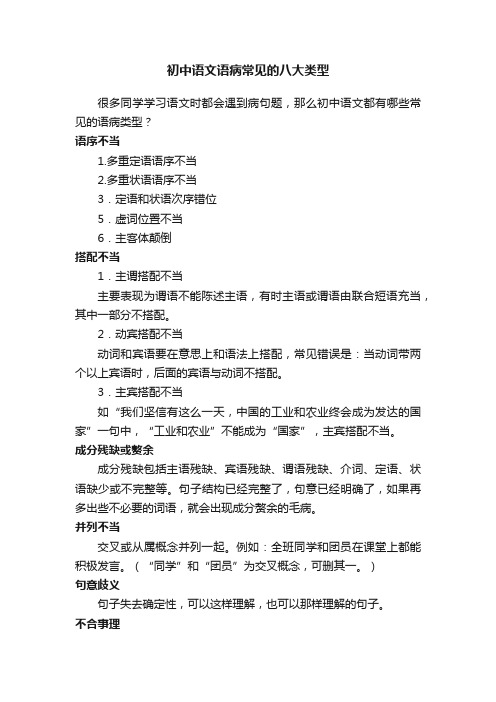 初中语文语病常见的八大类型

很多同学学习语文时都会遇到病句题，那么初中语文都有哪些常见的语病类型？

语序不当

1.多重定语语序不当

2.多重状语语序不当

3．定语和状语次序错位

5．虚词位置不当

6．主客体颠倒

搭配不当

1．主谓搭配不当

主要表现为谓语不能陈述主语，有时主语或谓语由联合短语充当，其中一部分不搭配。

2．动宾搭配不当

动词和宾语要在意思上和语法上搭配，常见错误是：当动词带两个以上宾语时，后面的宾语与动词不搭配。

3．主宾搭配不当

如“我们坚信有这么一天，中国的工业和农业终会成为发达的国家”一句中，“工业和农业”不能成为“国家”，主宾搭配不当。

成分残缺或赘余

成分残缺包括主语残缺、宾语残缺、谓语残缺、介词、定语、状语缺少或不完整等。句子结构已经完整了，句意已经明确了，如果再多出些不必要的词语，就会出现成分赘余的毛病。

并列不当

交叉或从属概念并列一起。例如：全班同学和团员在课堂上都能积极发言。（“同学”和“团员”为交叉概念，可删其一。）

句意歧义

句子失去确定性，可以这样理解，也可以那样理解的句子。

不合事理